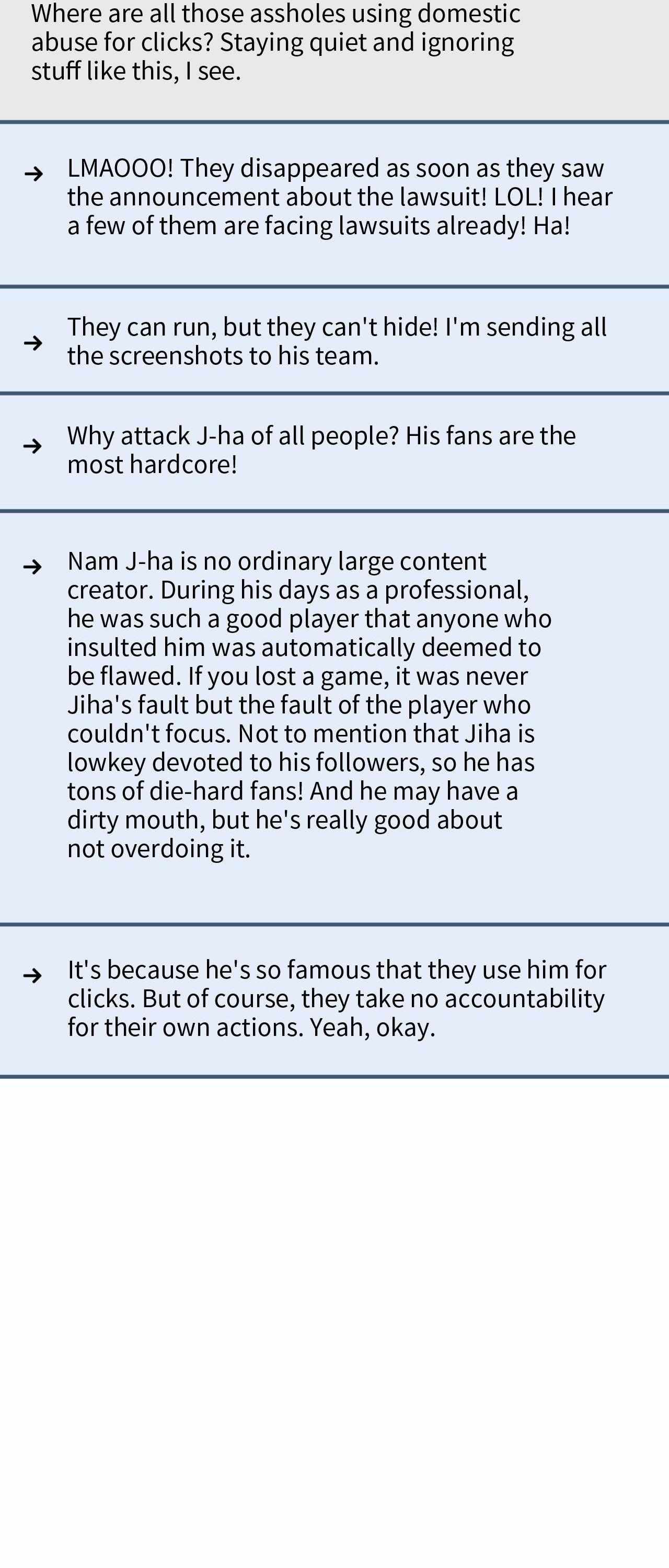 Where are all those assholes using domestic abuse for clicks? Staying quiet and ignoring stuff like this, I see.

→ LMAOOO! They disappeared as soon as they saw the announcement about the lawsuit! LOL! I hear a few of them are facing lawsuits already! Ha!

→ They can run, but they can't hide! I'm sending all the screenshots to his team.

→ Why attack J-ha of all people? His fans are the most hardcore!

→ Nam J-ha is no ordinary large content creator. During his days as a professional, he was such a good player that anyone who insulted him was automatically deemed to be flawed. If you lost a game, it was never Jiha's fault but the fault of the player who couldn't focus. Not to mention that Jiha is lowkey devoted to his followers, so he has tons of die-hard fans! And he may have a dirty mouth, but he's really good about not overdoing it.

→ It's because he's so famous that they use him for clicks. But of course, they take no accountability for their own actions. Yeah, okay.